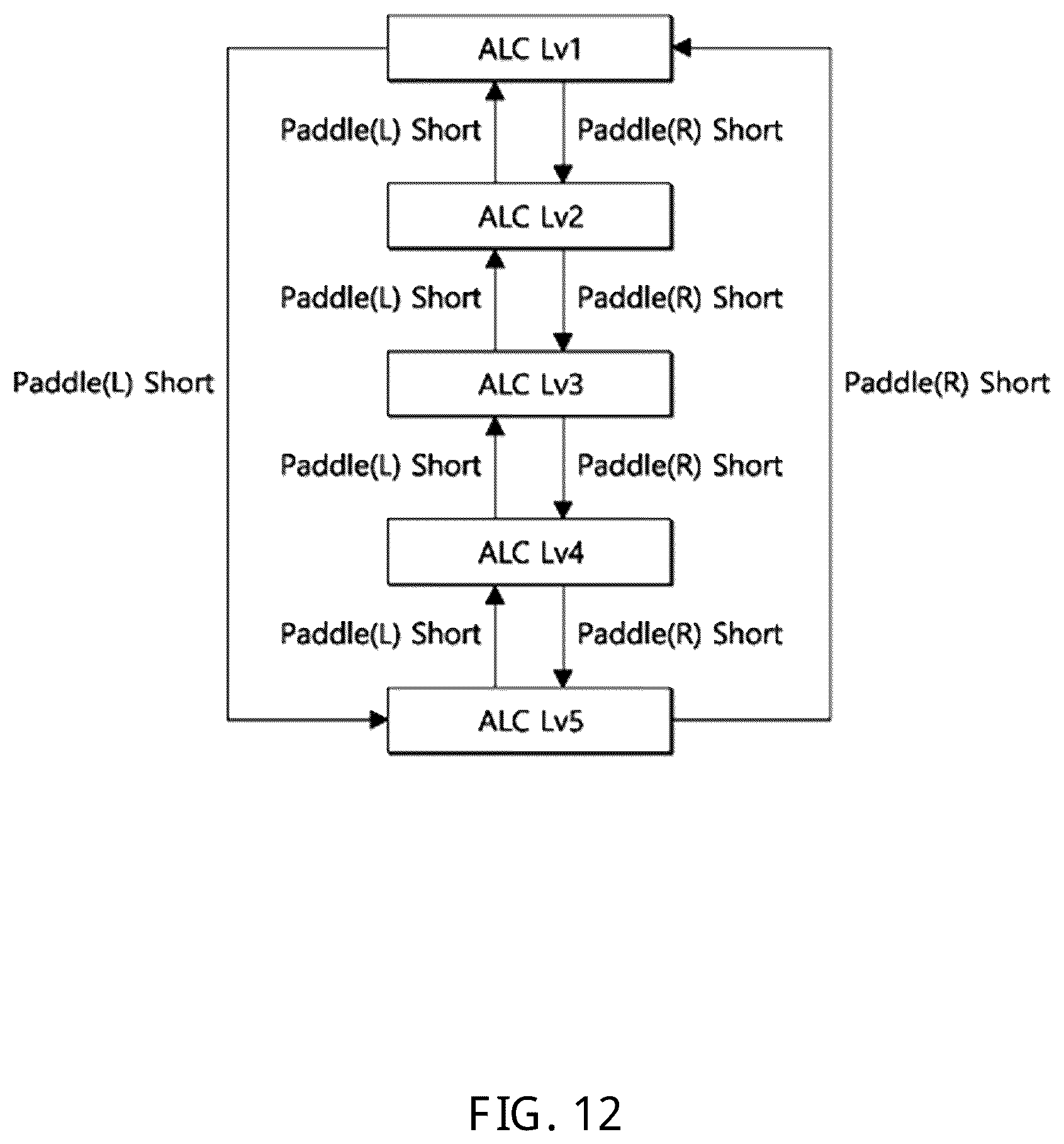 ALC Lv1

Paddle(L) Short

Paddle(R) Short

ALC Lv2

Paddle(L) Short

Paddle(R) Short

Paddle(L) Short

ALC Lv3

Paddle(R) Short

Paddle(L) Short

Paddle(R) Short

ALC Lv4

Paddle(L) Short

Paddle(R) Short

ALC Lv5

FIG. 12